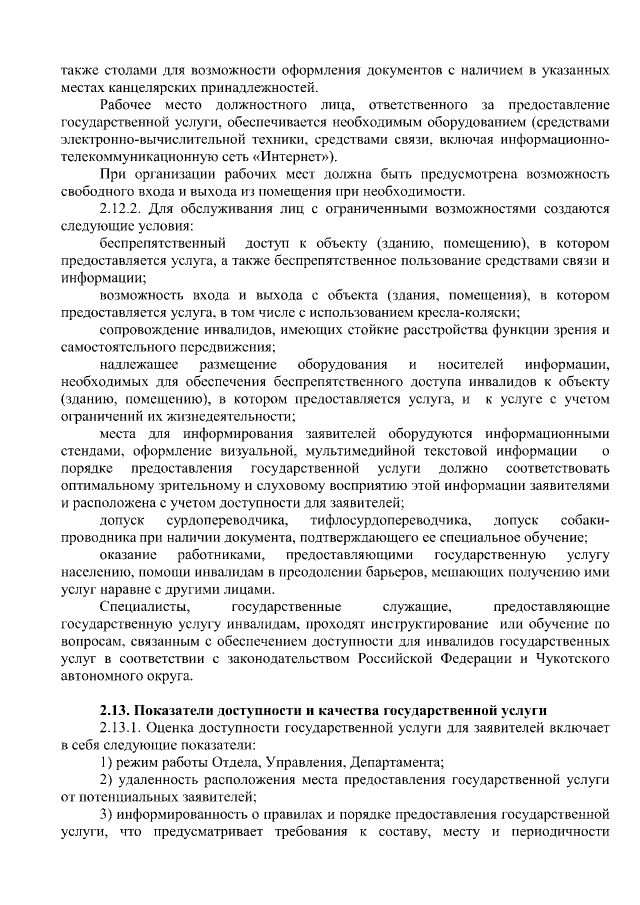 также столами для возможности оформления документов с наличием в указанных местах канцелярских принадлежностей.

Рабочее место должностного лица, ответственного за предоставление государственной услуги, обеспечивается необходимым оборудованием (средствами электронно-вычислительной техники, средствами связи, включая информационно-телекоммуникационную сеть «Интернет»).

При организации рабочих мест должна быть предусмотрена возможность свободного входа и выхода из помещения при необходимости.

2.12.2. Для обслуживания лиц с ограниченными возможностями создаются следующие условия:

беспрепятственный доступ к объекту (зданию, помещению), в котором предоставляется услуга, а также беспрепятственное пользование средствами связи и информации;

возможность входа и выхода с объекта (здания, помещения), в котором предоставляется услуга, в том числе с использованием кресла-коляски;

сопровождение инвалидов, имеющих стойкие расстройства функции зрения и самостоятельного передвижения;

надлежащее размещение оборудования и носителей информации, необходимых для обеспечения беспрепятственного доступа инвалидов к объекту (зданию, помещению), в котором предоставляется услуга, и к услуге с учетом ограничений их жизнедеятельности;

места для информирования заявителей оборудуются информационными стендами, оформление визуальной, мультимедийной текстовой информации о порядке предоставления государственной услуги должно соответствовать оптимальному зрительному и слуховому восприятию этой информации заявителями и расположена с учетом доступности для заявителей;

допуск сурдопереводчика, тифлосурдопереводчика, допуск собаки-проводника при наличии документа, подтверждающего ее специальное обучение;

оказание работниками, предоставляющими государственную услугу населению, помощи инвалидам в преодолении барьеров, мешающих получению ими услуг наравне с другими лицами.

Специалисты, государственные служащие, предоставляющие государственную услугу инвалидам, проходят инструктирование или обучение по вопросам, связанным с обеспечением доступности для инвалидов государственных услуг в соответствии с законодательством Российской Федерации и Чукотского автономного округа.

2.13. Показатели доступности и качества государственной услуги

2.13.1. Оценка доступности государственной услуги для заявителей включает в себя следующие показатели:

1) режим работы Отдела, Управления, Департамента;

2) удаленность расположения места предоставления государственной услуги от потенциальных заявителей;

3) информированность о правилах и порядке предоставления государственной услуги, что предусматривает требования к составу, месту и периодичности